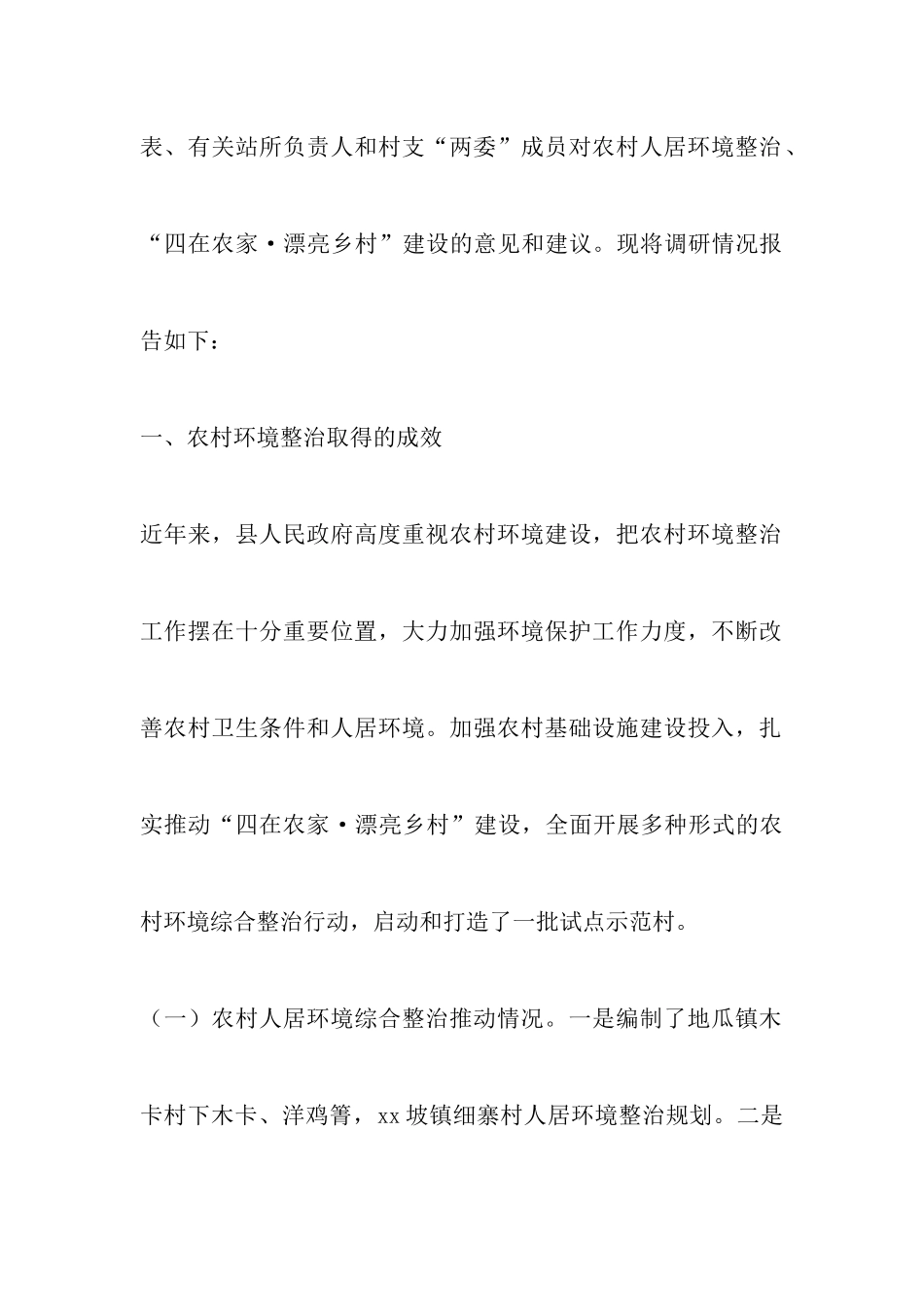 表、有关站所负责人和村支“两委”成员对农村人居环境整治、“四在农家·漂亮乡村”建设的意见和建议。现将调研情况报告如下：

一、农村环境整治取得的成效

近年来，县人民政府高度重视农村环境建设，把农村环境整治工作摆在十分重要位置，大力加强环境保护工作力度，不断改善农村卫生条件和人居环境。加强农村基础设施建设投入，扎实推动“四在农家·漂亮乡村”建设，全面开展多种形式的农村环境综合整治行动，启动和打造了一批试点示范村。

（一）农村人居环境综合整治推动情况。一是编制了地瓜镇木卡村下木卡、洋鸡箐，xx坡镇细寨村人居环境整治规划。二是